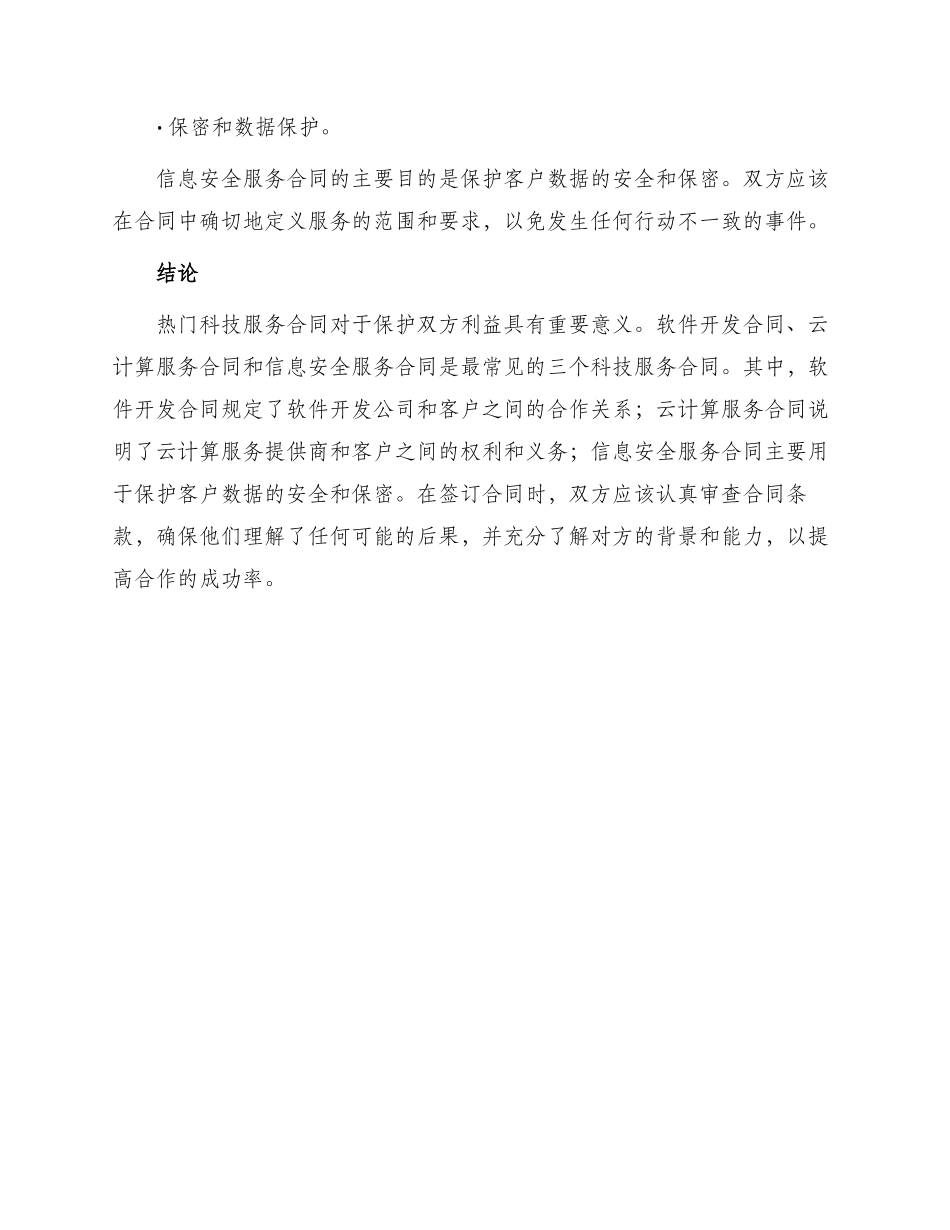 · 保密和数据保护。

信息安全服务合同的主要目的是保护客户数据的安全和保密。双方应该在合同中确切地定义服务的范围和要求，以免发生任何行动不一致的事件。

结论

热门科技服务合同对于保护双方利益具有重要意义。软件开发合同、云计算服务合同和信息安全服务合同是最常见的三个科技服务合同。其中，软件开发合同规定了软件开发公司和客户之间的合作关系；云计算服务合同说明了云计算服务提供商和客户之间的权利和义务；信息安全服务合同主要用于保护客户数据的安全和保密。在签订合同时，双方应该认真审查合同条款，确保他们理解了任何可能的后果，并充分了解对方的背景和能力，以提高合作的成功率。